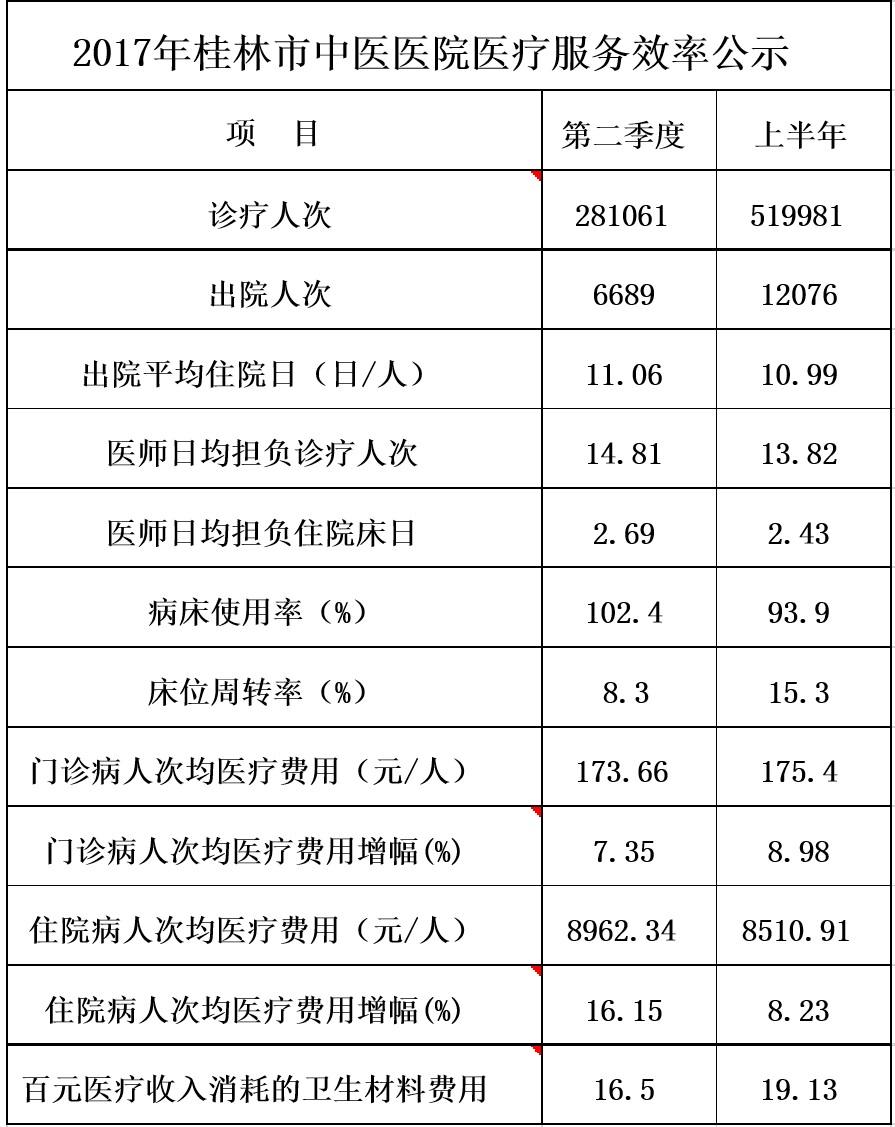 2017年桂林市中医医院医疗服务效率公示

| 项　目 | 第二季度 | 上半年 |
|---|---|---|
| 诊疗人次 | 281061 | 519981 |
| 出院人次 | 6689 | 12076 |
| 出院平均住院日（日/人） | 11.06 | 10.99 |
| 医师日均担负诊疗人次 | 14.81 | 13.82 |
| 医师日均担负住院床日 | 2.69 | 2.43 |
| 病床使用率（%） | 102.4 | 93.9 |
| 床位周转率（%） | 8.3 | 15.3 |
| 门诊病人次均医疗费用（元/人） | 173.66 | 175.4 |
| 门诊病人次均医疗费用增幅(%) | 7.35 | 8.98 |
| 住院病人次均医疗费用（元/人） | 8962.34 | 8510.91 |
| 住院病人次均医疗费用增幅(%) | 16.15 | 8.23 |
| 百元医疗收入消耗的卫生材料费用 | 16.5 | 19.13 |